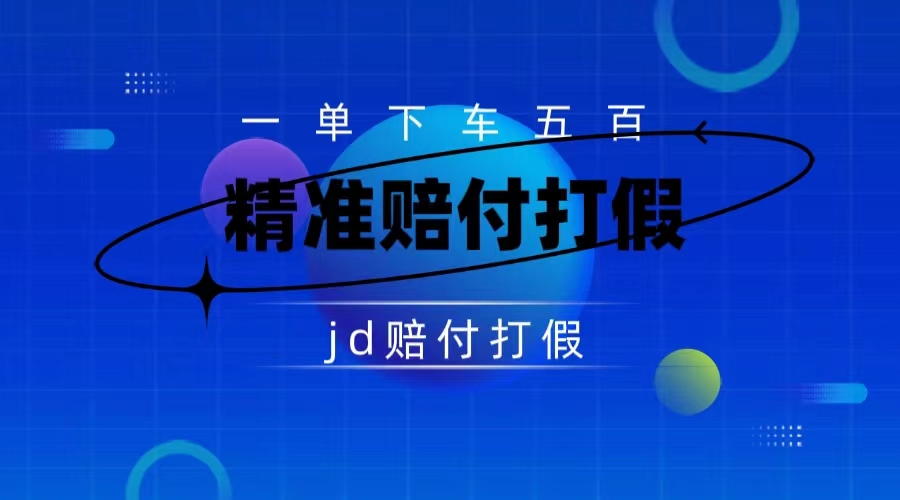 一单下车五百

精准赔付打假

jd赔付打假